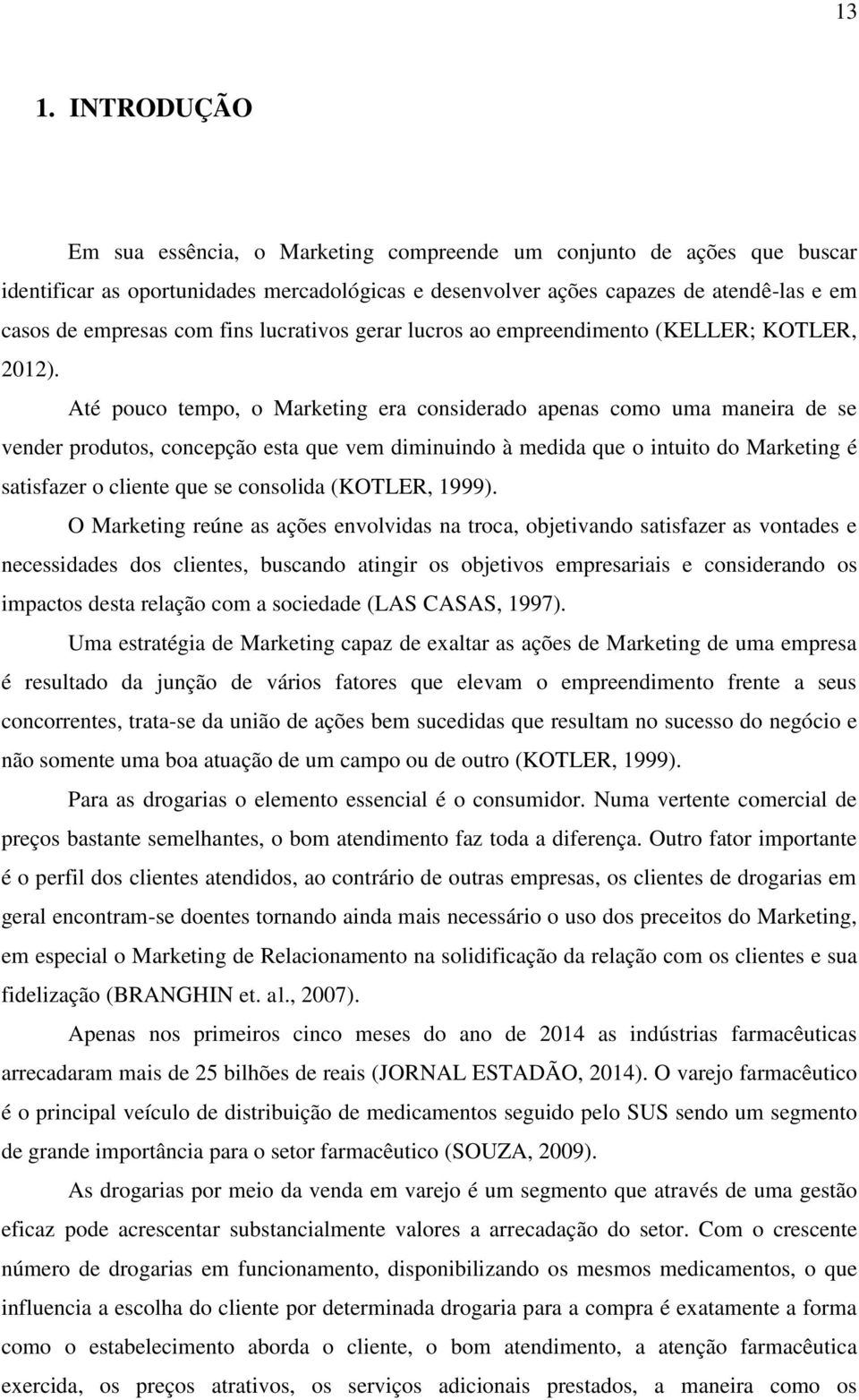 13

1. INTRODUÇÃO

Em sua essência, o Marketing compreende um conjunto de ações que buscar identificar as oportunidades mercadológicas e desenvolver ações capazes de atendê-las e em casos de empresas com fins lucrativos gerar lucros ao empreendimento (KELLER; KOTLER, 2012).

Até pouco tempo, o Marketing era considerado apenas como uma maneira de se vender produtos, concepção esta que vem diminuindo à medida que o intuito do Marketing é satisfazer o cliente que se consolida (KOTLER, 1999).

O Marketing reúne as ações envolvidas na troca, objetivando satisfazer as vontades e necessidades dos clientes, buscando atingir os objetivos empresariais e considerando os impactos desta relação com a sociedade (LAS CASAS, 1997).

Uma estratégia de Marketing capaz de exaltar as ações de Marketing de uma empresa é resultado da junção de vários fatores que elevam o empreendimento frente a seus concorrentes, trata-se da união de ações bem sucedidas que resultam no sucesso do negócio e não somente uma boa atuação de um campo ou de outro (KOTLER, 1999).

Para as drogarias o elemento essencial é o consumidor. Numa vertente comercial de preços bastante semelhantes, o bom atendimento faz toda a diferença. Outro fator importante é o perfil dos clientes atendidos, ao contrário de outras empresas, os clientes de drogarias em geral encontram-se doentes tornando ainda mais necessário o uso dos preceitos do Marketing, em especial o Marketing de Relacionamento na solidificação da relação com os clientes e sua fidelização (BRANGHIN et. al., 2007).

Apenas nos primeiros cinco meses do ano de 2014 as indústrias farmacêuticas arrecadaram mais de 25 bilhões de reais (JORNAL ESTADÃO, 2014). O varejo farmacêutico é o principal veículo de distribuição de medicamentos seguido pelo SUS sendo um segmento de grande importância para o setor farmacêutico (SOUZA, 2009).

As drogarias por meio da venda em varejo é um segmento que através de uma gestão eficaz pode acrescentar substancialmente valores a arrecadação do setor. Com o crescente número de drogarias em funcionamento, disponibilizando os mesmos medicamentos, o que influencia a escolha do cliente por determinada drogaria para a compra é exatamente a forma como o estabelecimento aborda o cliente, o bom atendimento, a atenção farmacêutica exercida, os preços atrativos, os serviços adicionais prestados, a maneira como os